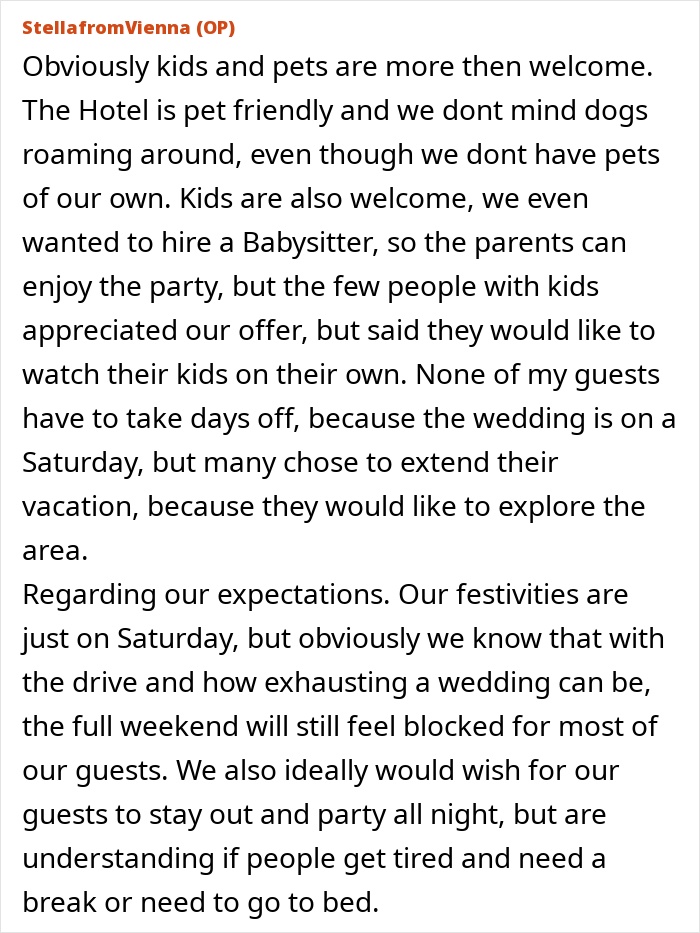 StellafromVienna (OP)
Obviously kids and pets are more then welcome. The Hotel is pet friendly and we dont mind dogs roaming around, even though we dont have pets of our own. Kids are also welcome, we even wanted to hire a Babysitter, so the parents can enjoy the party, but the few people with kids appreciated our offer, but said they would like to watch their kids on their own. None of my guests have to take days off, because the wedding is on a Saturday, but many chose to extend their vacation, because they would like to explore the area.
Regarding our expectations. Our festivities are just on Saturday, but obviously we know that with the drive and how exhausting a wedding can be, the full weekend will still feel blocked for most of our guests. We also ideally would wish for our guests to stay out and party all night, but are understanding if people get tired and need a break or need to go to bed.